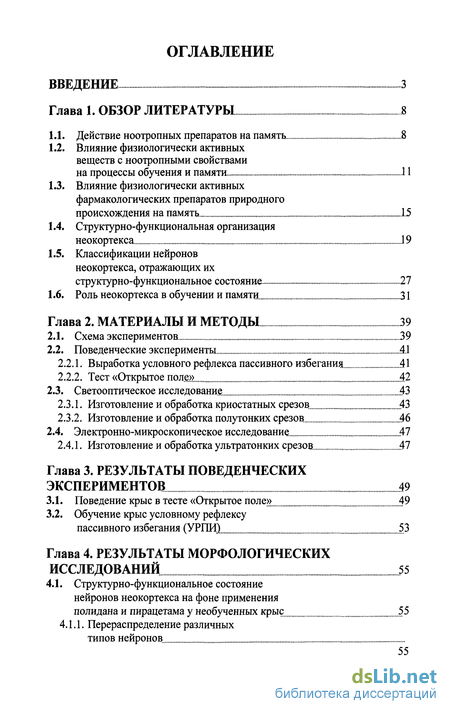 ОГЛАВЛЕНИЕ

ВВЕДЕНИЕ 3

Глава 1. ОБЗОР ЛИТЕРАТУРЫ 8

1.1. Действие ноотропных препаратов на память 8
1.2. Влияние физиологически активных веществ с ноотропными свойствами на процессы обучения и памяти 11
1.3. Влияние физиологически активных фармакологических препаратов природного происхождения на память 15
1.4. Структурно-функциональная организация неокортекса 19
1.5. Классификации нейронов неокортекса, отражающих их структурно-функциональное состояние 27
1.6. Роль неокортекса в обучении и памяти 31

Глава 2. МАТЕРИАЛЫ И МЕТОДЫ 39
2.1. Схема экспериментов 39
2.2. Поведенческие эксперименты 41
2.2.1. Выработка условного рефлекса пассивного избегания 41
2.2.2. Тест «Открытое поле» 42
2.3. Светооптическое исследование 43
2.3.1. Изготовление и обработка криостатных срезов 43
2.3.2. Изготовление и обработка полутонких срезов 46
2.4. Электронно-микроскопическое исследование 47
2.4.1. Изготовление и обработка ультратонких срезов 47

Глава 3. РЕЗУЛЬТАТЫ ПОВЕДЕНЧЕСКИХ ЭКСПЕРИМЕНТОВ 49
3.1. Поведение крыс в тесте «Открытое поле» 49
3.2. Обучение крыс условному рефлексу пассивного избегания (УРПИ) 53

Глава 4. РЕЗУЛЬТАТЫ МОРФОЛОГИЧЕСКИХ ИССЛЕДОВАНИЙ 55
4.1. Структурно-функциональное состояние нейронов неокортекса на фоне применения полидана и пирацетама у необученных крыс 55
4.1.1. Перераспределение различных типов нейронов 55

dsLib.net
библиотека диссертаций